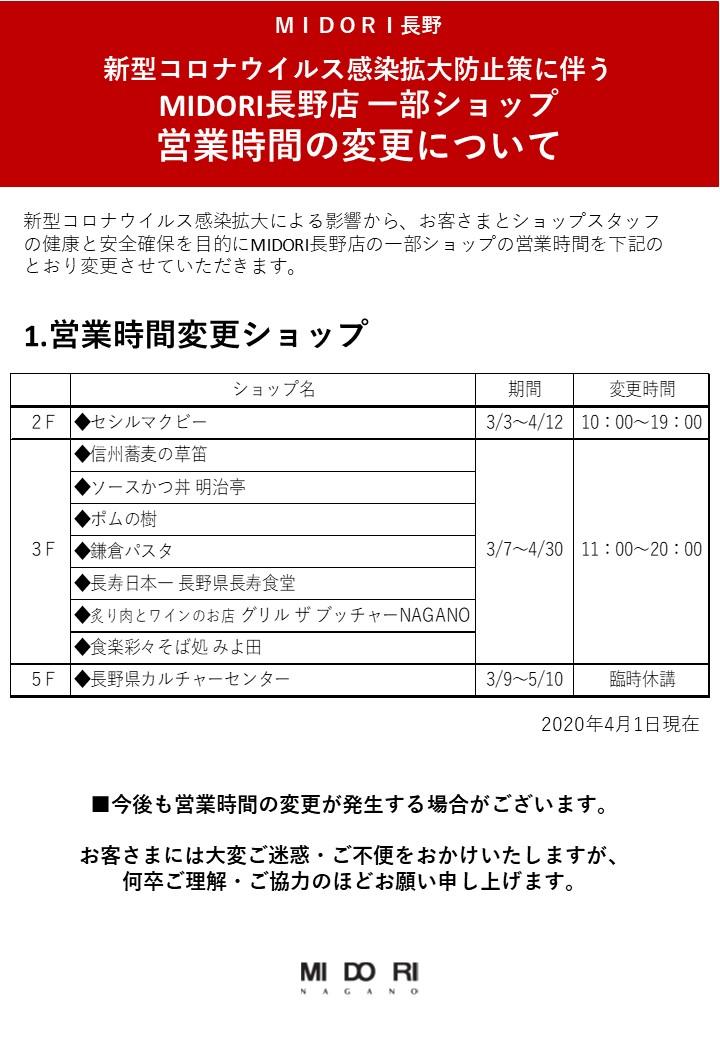 ＭＩＤＯＲＩ長野

新型コロナウイルス感染拡大防止策に伴う
MIDORI長野店 一部ショップ
営業時間の変更について

新型コロナウイルス感染拡大による影響から、お客さまとショップスタッフの健康と安全確保を目的にMIDORI長野店の一部ショップの営業時間を下記のとおり変更させていただきます。

1.営業時間変更ショップ

| | ショップ名 | 期間 | 変更時間 |
|---|---|---|---|
| 2Ｆ | ◆セシルマクビー | 3/3～4/12 | 10：00～19：00 |
| 3Ｆ | ◆信州蕎麦の草笛 | 3/7～4/30 | 11：00～20：00 |
| | ◆ソースかつ丼 明治亭 | | |
| | ◆ポムの樹 | | |
| | ◆鎌倉パスタ | | |
| | ◆長寿日本一 長野県長寿食堂 | | |
| | ◆炙り肉とワインのお店 グリル ザ ブッチャーNAGANO | | |
| | ◆食楽彩々そば処 みよ田 | | |
| 5Ｆ | ◆長野県カルチャーセンター | 3/9～5/10 | 臨時休講 |

2020年4月1日現在

■今後も営業時間の変更が発生する場合がございます。

お客さまには大変ご迷惑・ご不便をおかけいたしますが、
何卒ご理解・ご協力のほどお願い申し上げます。

MIDORI
NAGANO